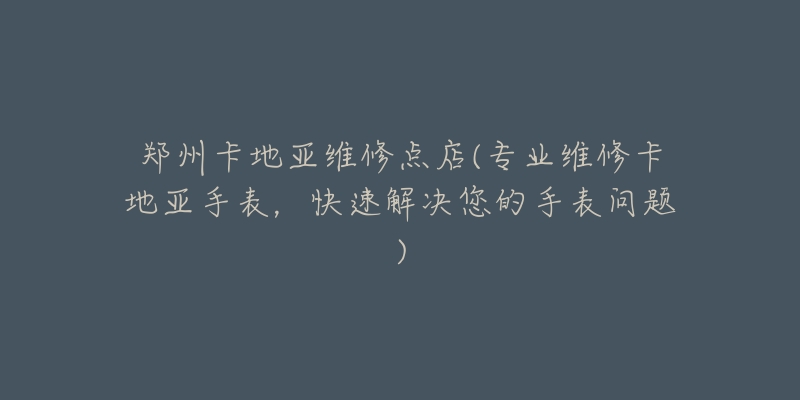 郑州卡地亚维修点店(专业维修卡地亚手表，快速解决您的手表问题)